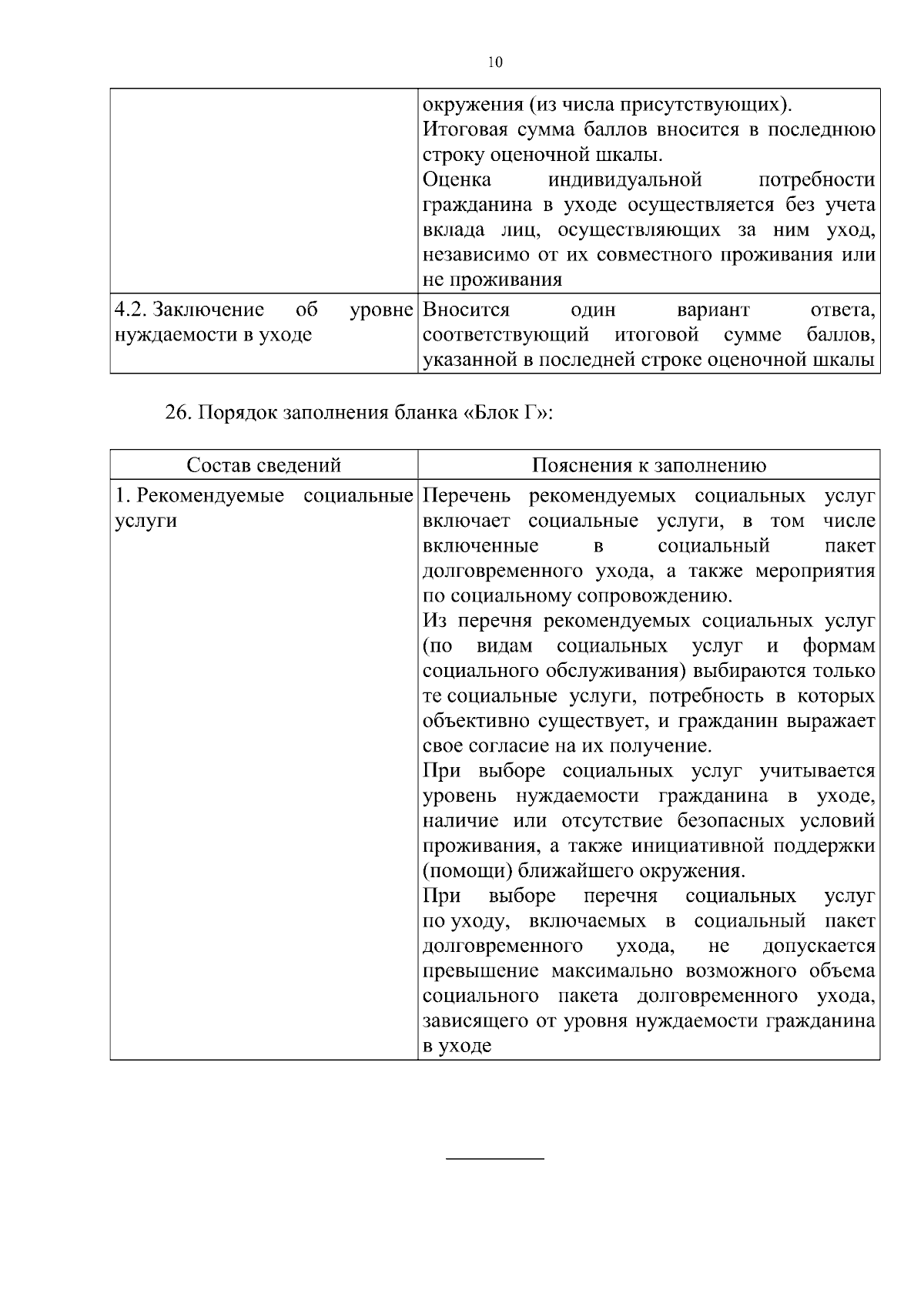 10

|  |  |
|---|---|
|  | окружения (из числа присутствующих). Итоговая сумма баллов вносится в последнюю строку оценочной шкалы. Оценка индивидуальной потребности гражданина в уходе осуществляется без учета вклада лиц, осуществляющих за ним уход, независимо от их совместного проживания или не проживания |
| 4.2. Заключение об уровне нуждаемости в уходе | Вносится один вариант ответа, соответствующий итоговой сумме баллов, указанной в последней строке оценочной шкалы |

26. Порядок заполнения бланка «Блок Г»:

| Состав сведений | Пояснения к заполнению |
|---|---|
| 1. Рекомендуемые социальные услуги | Перечень рекомендуемых социальных услуг включает социальные услуги, в том числе включенные в социальный пакет долговременного ухода, а также мероприятия по социальному сопровождению. Из перечня рекомендуемых социальных услуг (по видам социальных услуг и формам социального обслуживания) выбираются только те социальные услуги, потребность в которых объективно существует, и гражданин выражает свое согласие на их получение. При выборе социальных услуг учитывается уровень нуждаемости гражданина в уходе, наличие или отсутствие безопасных условий проживания, а также инициативной поддержки (помощи) ближайшего окружения. При выборе перечня социальных услуг по уходу, включаемых в социальный пакет долговременного ухода, не допускается превышение максимально возможного объема социального пакета долговременного ухода, зависящего от уровня нуждаемости гражданина в уходе |